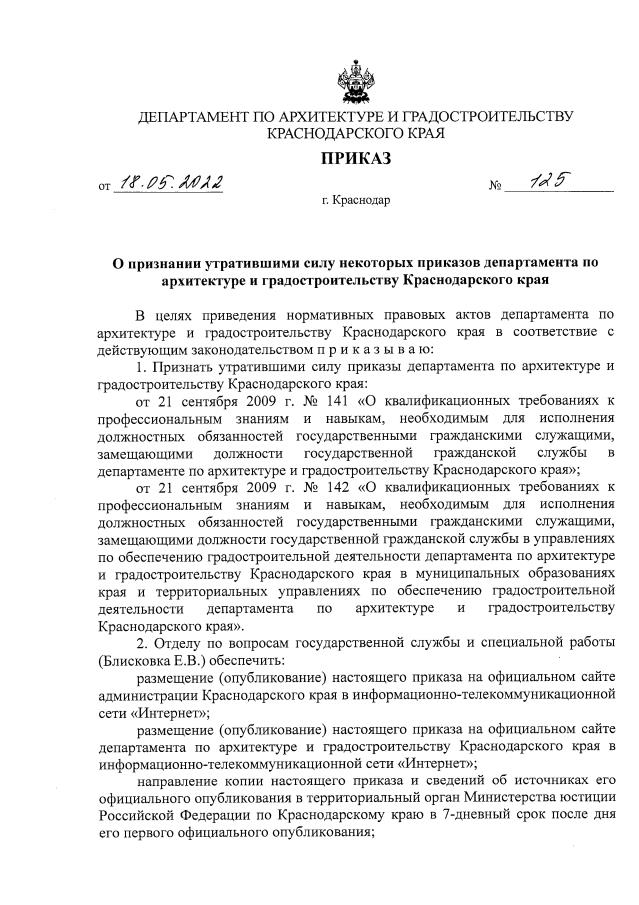 ДЕПАРТАМЕНТ ПО АРХИТЕКТУРЕ И ГРАДОСТРОИТЕЛЬСТВУ КРАСНОДАРСКОГО КРАЯ

ПРИКАЗ

от 18.05.2022 № 125

г. Краснодар

О признании утратившими силу некоторых приказов департамента по архитектуре и градостроительству Краснодарского края

В целях приведения нормативных правовых актов департамента по архитектуре и градостроительству Краснодарского края в соответствие с действующим законодательством п р и к а з ы в а ю:

1. Признать утратившими силу приказы департамента по архитектуре и градостроительству Краснодарского края:

от 21 сентября 2009 г. № 141 «О квалификационных требованиях к профессиональным знаниям и навыкам, необходимым для исполнения должностных обязанностей государственными гражданскими служащими, замещающими должности государственной гражданской службы в департаменте по архитектуре и градостроительству Краснодарского края»;

от 21 сентября 2009 г. № 142 «О квалификационных требованиях к профессиональным знаниям и навыкам, необходимым для исполнения должностных обязанностей государственными гражданскими служащими, замещающими должности государственной гражданской службы в управлениях по обеспечению градостроительной деятельности департамента по архитектуре и градостроительству Краснодарского края в муниципальных образованиях края и территориальных управлениях по обеспечению градостроительной деятельности департамента по архитектуре и градостроительству Краснодарского края».

2. Отделу по вопросам государственной службы и специальной работы (Блисковка Е.В.) обеспечить:

размещение (опубликование) настоящего приказа на официальном сайте администрации Краснодарского края в информационно-телекоммуникационной сети «Интернет»;

размещение (опубликование) настоящего приказа на официальном сайте департамента по архитектуре и градостроительству Краснодарского края в информационно-телекоммуникационной сети «Интернет»;

направление копии настоящего приказа и сведений об источниках его официального опубликования в территориальный орган Министерства юстиции Российской Федерации по Краснодарскому краю в 7-дневный срок после дня его первого официального опубликования;